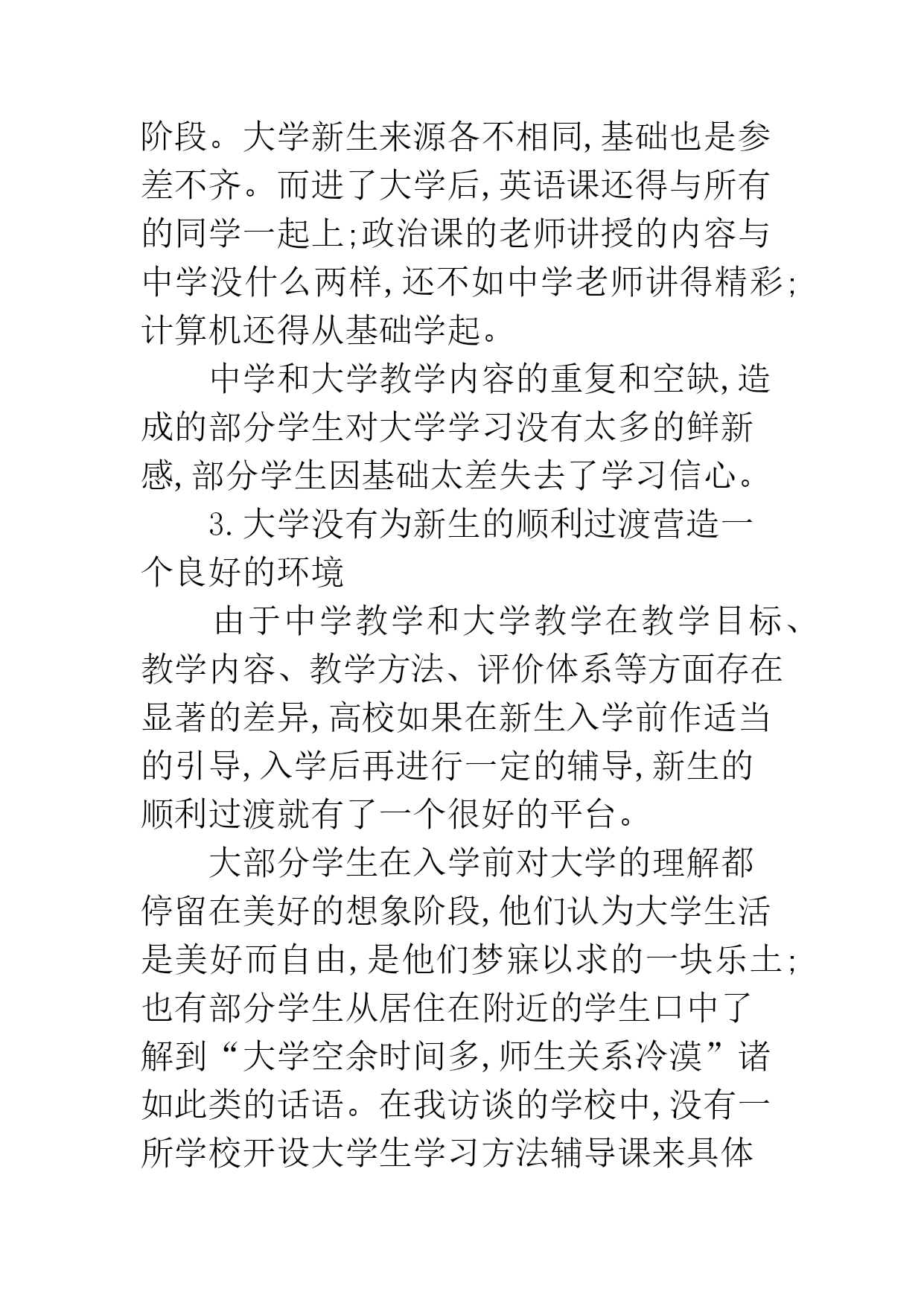 阶段。大学新生来源各不相同,基础也是参差不齐。而进了大学后,英语课还得与所有的同学一起上;政治课的老师讲授的内容与中学没什么两样,还不如中学老师讲得精彩;计算机还得从基础学起。

中学和大学教学内容的重复和空缺,造成的部分学生对大学学习没有太多的鲜新感,部分学生因基础太差失去了学习信心。

3.大学没有为新生的顺利过渡营造一个良好的环境

由于中学教学和大学教学在教学目标、教学内容、教学方法、评价体系等方面存在显著的差异,高校如果在新生入学前作适当的引导,入学后再进行一定的辅导,新生的顺利过渡就有了一个很好的平台。

大部分学生在入学前对大学的理解都停留在美好的想象阶段,他们认为大学生活是美好而自由,是他们梦寐以求的一块乐土;也有部分学生从居住在附近的学生口中了解到“大学空余时间多,师生关系冷漠”诸如此类的话语。在我访谈的学校中,没有一所学校开设大学生学习方法辅导课来具体